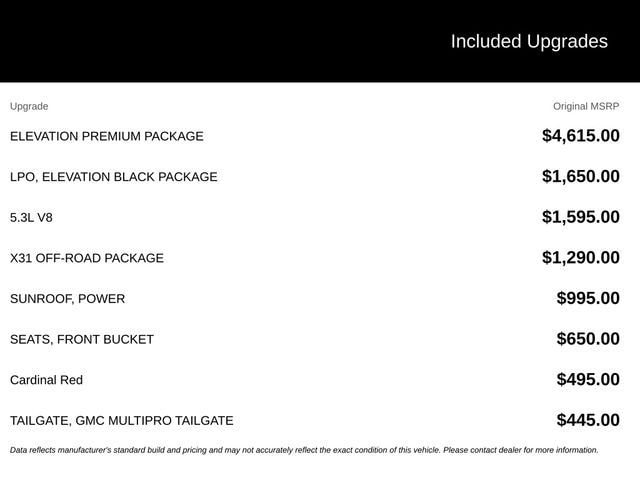 Included Upgrades

| Upgrade | Original MSRP |
|---|---|
| ELEVATION PREMIUM PACKAGE | \$4,615.00 |
| LPO, ELEVATION BLACK PACKAGE | \$1,650.00 |
| 5.3L V8 | \$1,595.00 |
| X31 OFF-ROAD PACKAGE | \$1,290.00 |
| SUNROOF, POWER | \$995.00 |
| SEATS, FRONT BUCKET | \$650.00 |
| Cardinal Red | \$495.00 |
| TAILGATE, GMC MULTIPRO TAILGATE | \$445.00 |

Data reflects manufacturer's standard build and pricing and may not accurately reflect the exact condition of this vehicle. Please contact dealer for more information.